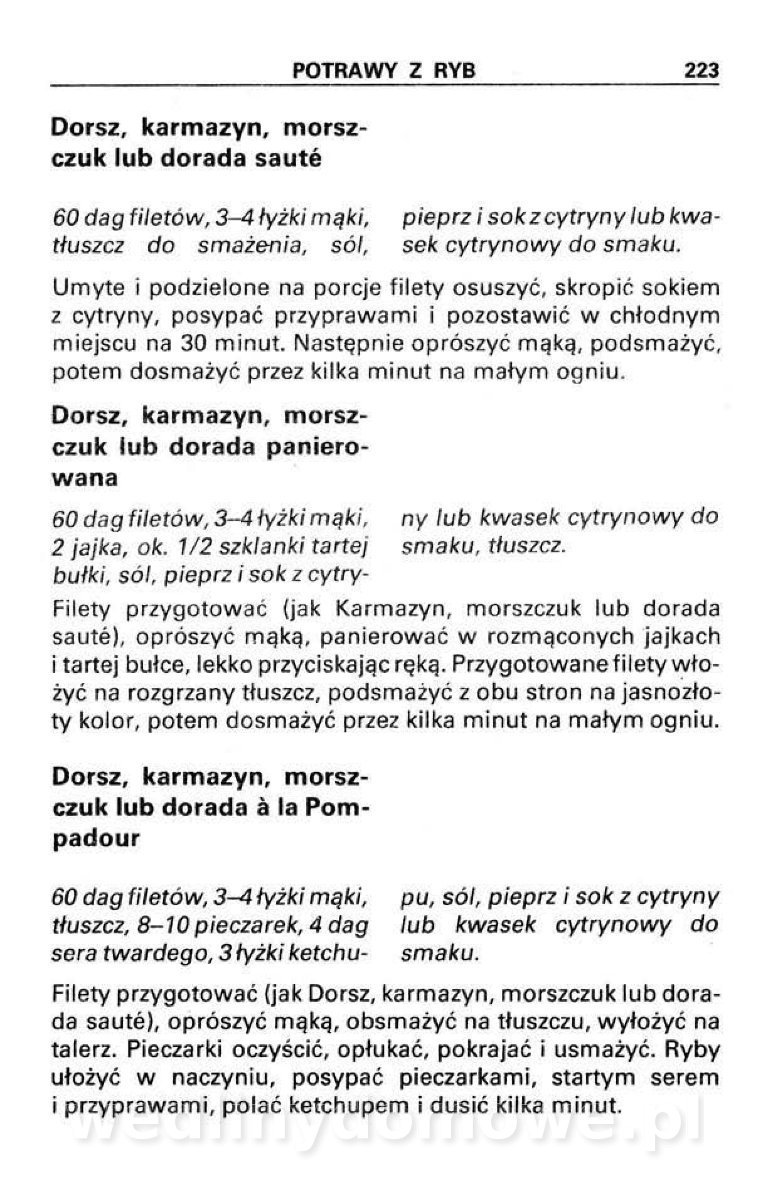 POTRAWY Z RYB 223

Dorsz, karmazyn, morszczuk lub dorada sauté

60 dag filetów, 3–4 łyżki mąki, tłuszcz do smażenia, sól, pieprz i sok z cytryny lub kwasek cytrynowy do smaku.

Umyte i podzielone na porcje filety osuszyć, skropić sokiem z cytryny, posypać przyprawami i pozostawić w chłodnym miejscu na 30 minut. Następnie oprószyć mąką, podsmażyć, potem dosmażyć przez kilka minut na małym ogniu.

Dorsz, karmazyn, morszczuk lub dorada panierowana

60 dag filetów, 3–4 łyżki mąki, 2 jajka, ok. 1/2 szklanki tartej bułki, sól, pieprz i sok z cytryny lub kwasek cytrynowy do smaku, tłuszcz.

Filety przygotować (jak Karmazyn, morszczuk lub dorada sauté), oprószyć mąką, panierować w rozmąconych jajkach i tartej bułce, lekko przyciskając ręką. Przygotowane filety włożyć na rozgrzany tłuszcz, podsmażyć z obu stron na jasnozłoty kolor, potem dosmażyć przez kilka minut na małym ogniu.

Dorsz, karmazyn, morszczuk lub dorada à la Pompadour

60 dag filetów, 3–4 łyżki mąki, tłuszcz, 8–10 pieczarek, 4 dag sera twardego, 3 łyżki ketchupu, sól, pieprz i sok z cytryny lub kwasek cytrynowy do smaku.

Filety przygotować (jak Dorsz, karmazyn, morszczuk lub dorada sauté), oprószyć mąką, obsmażyć na tłuszczu, wyłożyć na talerz. Pieczarki oczyścić, opłukać, pokrajać i usmażyć. Ryby ułożyć w naczyniu, posypać pieczarkami, startym serem i przyprawami, polać ketchupem i dusić kilka minut.

wedlinydomowe.pl